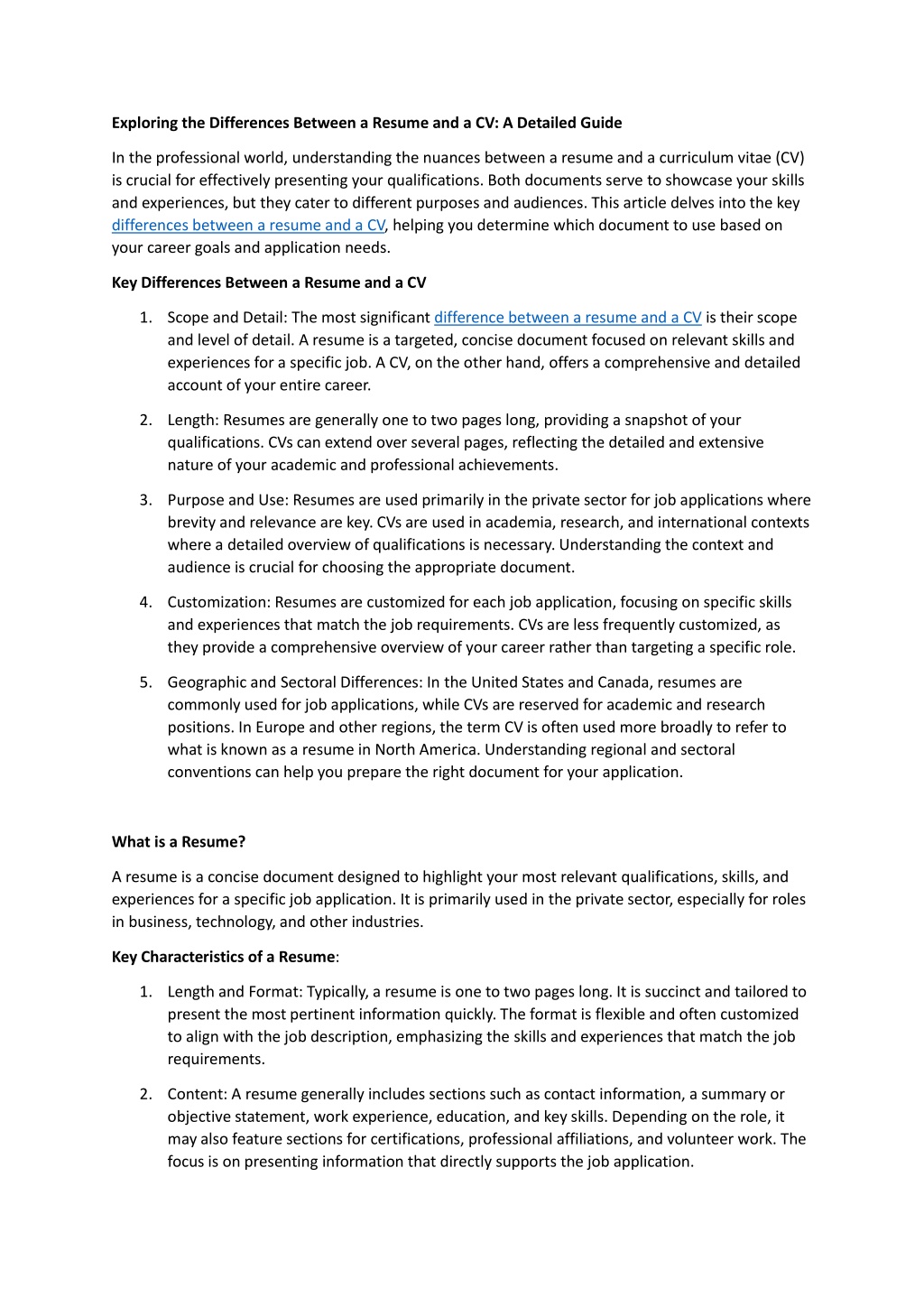 Exploring the Differences Between a Resume and a CV: A Detailed Guide

In the professional world, understanding the nuances between a resume and a curriculum vitae (CV) is crucial for effectively presenting your qualifications. Both documents serve to showcase your skills and experiences, but they cater to different purposes and audiences. This article delves into the key differences between a resume and a CV, helping you determine which document to use based on your career goals and application needs.

Key Differences Between a Resume and a CV

1. Scope and Detail: The most significant difference between a resume and a CV is their scope and level of detail. A resume is a targeted, concise document focused on relevant skills and experiences for a specific job. A CV, on the other hand, offers a comprehensive and detailed account of your entire career.

2. Length: Resumes are generally one to two pages long, providing a snapshot of your qualifications. CVs can extend over several pages, reflecting the detailed and extensive nature of your academic and professional achievements.

3. Purpose and Use: Resumes are used primarily in the private sector for job applications where brevity and relevance are key. CVs are used in academia, research, and international contexts where a detailed overview of qualifications is necessary. Understanding the context and audience is crucial for choosing the appropriate document.

4. Customization: Resumes are customized for each job application, focusing on specific skills and experiences that match the job requirements. CVs are less frequently customized, as they provide a comprehensive overview of your career rather than targeting a specific role.

5. Geographic and Sectoral Differences: In the United States and Canada, resumes are commonly used for job applications, while CVs are reserved for academic and research positions. In Europe and other regions, the term CV is often used more broadly to refer to what is known as a resume in North America. Understanding regional and sectoral conventions can help you prepare the right document for your application.

What is a Resume?

A resume is a concise document designed to highlight your most relevant qualifications, skills, and experiences for a specific job application. It is primarily used in the private sector, especially for roles in business, technology, and other industries.

Key Characteristics of a Resume:

1. Length and Format: Typically, a resume is one to two pages long. It is succinct and tailored to present the most pertinent information quickly. The format is flexible and often customized to align with the job description, emphasizing the skills and experiences that match the job requirements.

2. Content: A resume generally includes sections such as contact information, a summary or objective statement, work experience, education, and key skills. Depending on the role, it may also feature sections for certifications, professional affiliations, and volunteer work. The focus is on presenting information that directly supports the job application.